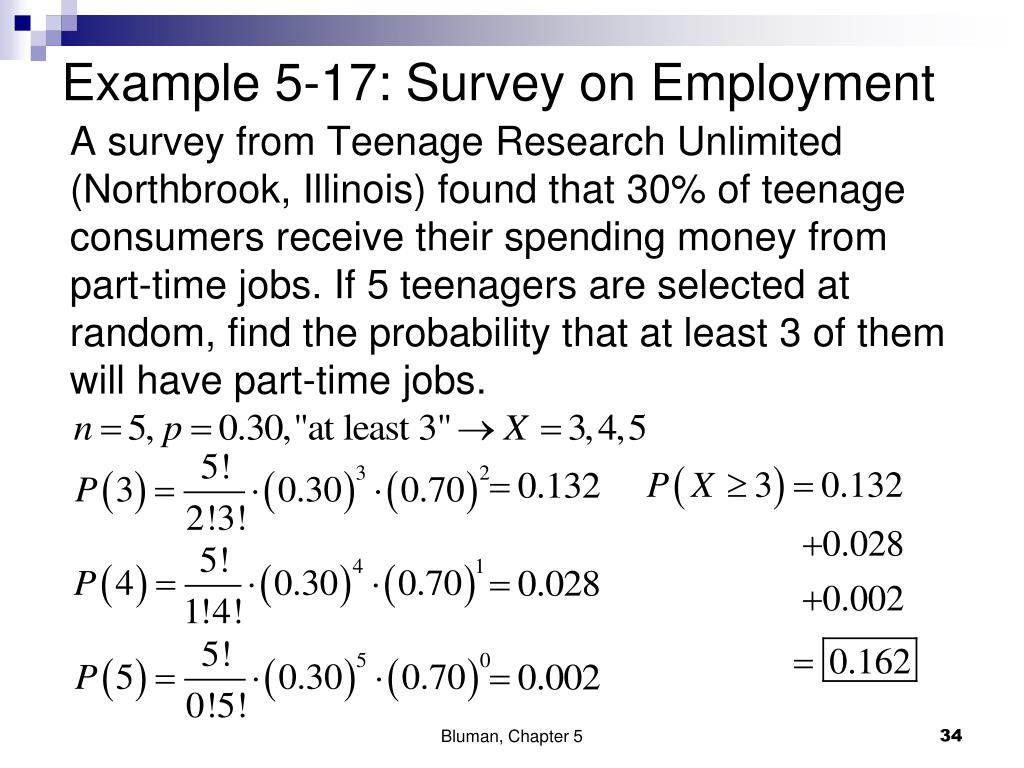 Example 5-17: Survey on Employment

A survey from Teenage Research Unlimited (Northbrook, Illinois) found that 30% of teenage consumers receive their spending money from part-time jobs. If 5 teenagers are selected at random, find the probability that at least 3 of them will have part-time jobs.

$n = 5, p = 0.30, \text{"at least 3"} \rightarrow X = 3, 4, 5$

$P(3) = \frac{5!}{2!3!} \cdot (0.30)^3 \cdot (0.70)^2 = 0.132$

$P(4) = \frac{5!}{1!4!} \cdot (0.30)^4 \cdot (0.70)^1 = 0.028$

$P(5) = \frac{5!}{0!5!} \cdot (0.30)^5 \cdot (0.70)^0 = 0.002$

$P(X \geq 3) = 0.132$

$+0.028$

$+0.002$

$= \boxed{0.162}$

Bluman, Chapter 5

34